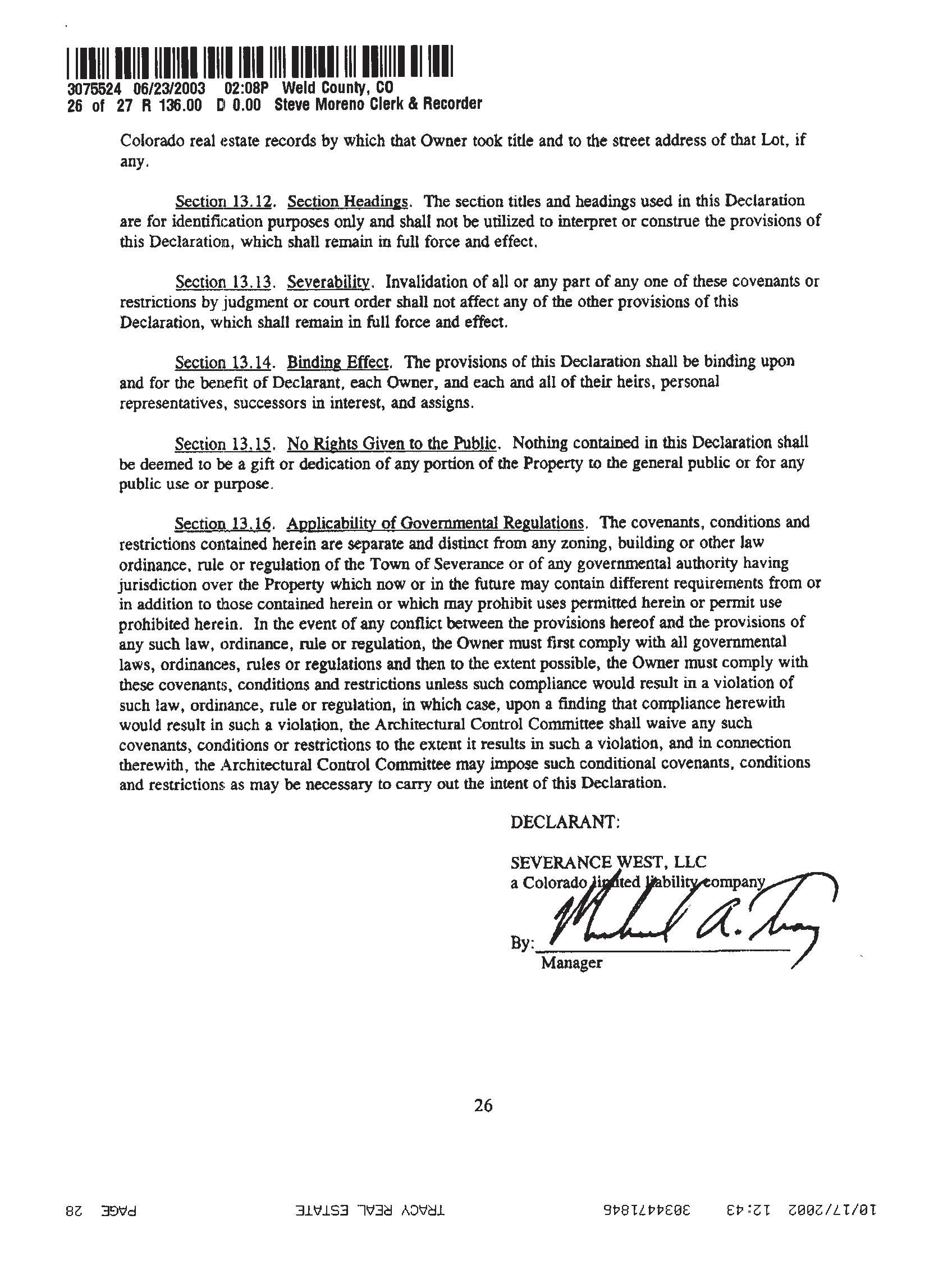 3075524 06/23/2003 02:08P Weld County, CO
26 of 27 R 136.00 D 0.00 Steve Moreno Clerk & Recorder

Colorado real estate records by which that Owner took title and to the street address of that Lot, if any.

Section 13.12. Section Headings. The section titles and headings used in this Declaration are for identification purposes only and shall not be utilized to interpret or construe the provisions of this Declaration, which shall remain in full force and effect.

Section 13.13. Severability. Invalidation of all or any part of any one of these covenants or restrictions by judgment or court order shall not affect any of the other provisions of this Declaration, which shall remain in full force and effect.

Section 13.14. Binding Effect. The provisions of this Declaration shall be binding upon and for the benefit of Declarant, each Owner, and each and all of their heirs, personal representatives, successors in interest, and assigns.

Section 13.15. No Rights Given to the Public. Nothing contained in this Declaration shall be deemed to be a gift or dedication of any portion of the Property to the general public or for any public use or purpose.

Section 13.16. Applicability of Governmental Regulations. The covenants, conditions and restrictions contained herein are separate and distinct from any zoning, building or other law ordinance, rule or regulation of the Town of Severance or of any governmental authority having jurisdiction over the Property which now or in the future may contain different requirements from or in addition to those contained herein or which may prohibit uses permitted herein or permit use prohibited herein. In the event of any conflict between the provisions hereof and the provisions of any such law, ordinance, rule or regulation, the Owner must first comply with all governmental laws, ordinances, rules or regulations and then to the extent possible, the Owner must comply with these covenants, conditions and restrictions unless such compliance would result in a violation of such law, ordinance, rule or regulation, in which case, upon a finding that compliance herewith would result in such a violation, the Architectural Control Committee shall waive any such covenants, conditions or restrictions to the extent it results in such a violation, and in connection therewith, the Architectural Control Committee may impose such conditional covenants, conditions and restrictions as may be necessary to carry out the intent of this Declaration.

DECLARANT:

SEVERANCE WEST, LLC
a Colorado limited liability company

By: Michael A. Tracy
Manager

26

10/17/2002 12:43 3034471846 TRACY REAL ESTATE PAGE 28